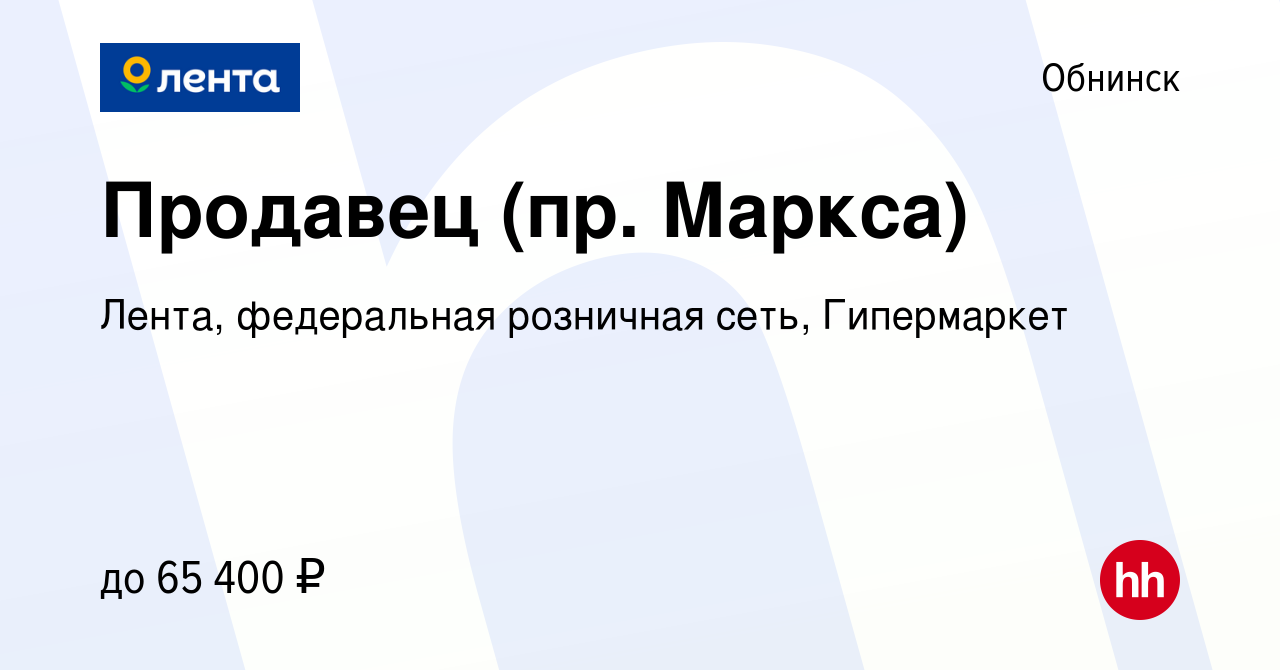 лента

Обнинск

Продавец (пр. Маркса)

Лента, федеральная розничная сеть, Гипермаркет

до 65 400 ₽

hh